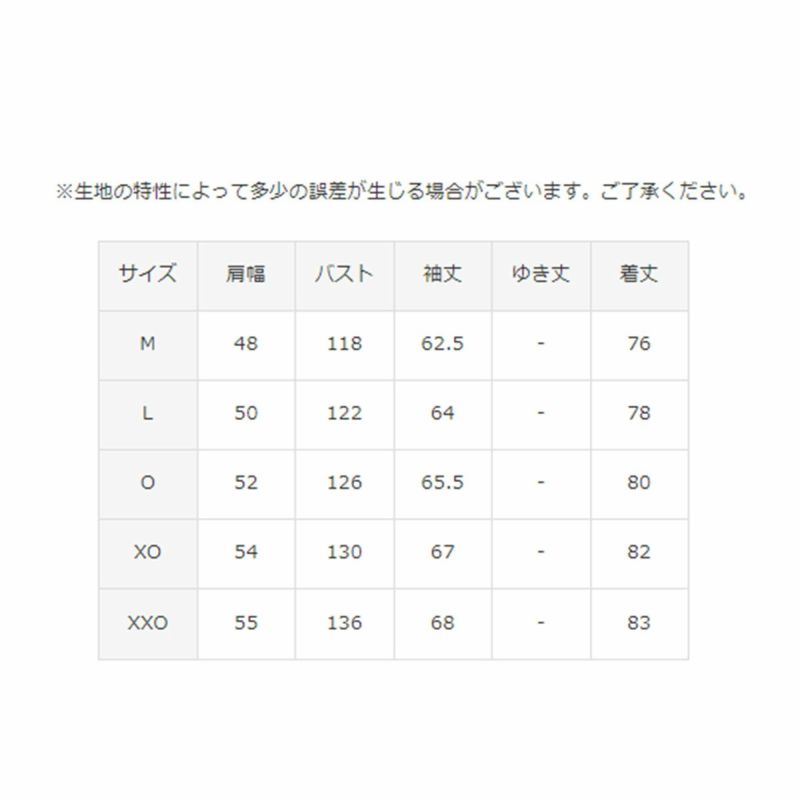 ※生地の特性によって多少の誤差が生じる場合がございます。ご了承ください。

| サイズ | 肩幅 | バスト | 袖丈 | ゆき丈 | 着丈 |
|---|---|---|---|---|---|
| M | 48 | 118 | 62.5 | - | 76 |
| L | 50 | 122 | 64 | - | 78 |
| O | 52 | 126 | 65.5 | - | 80 |
| XO | 54 | 130 | 67 | - | 82 |
| XXO | 55 | 136 | 68 | - | 83 |